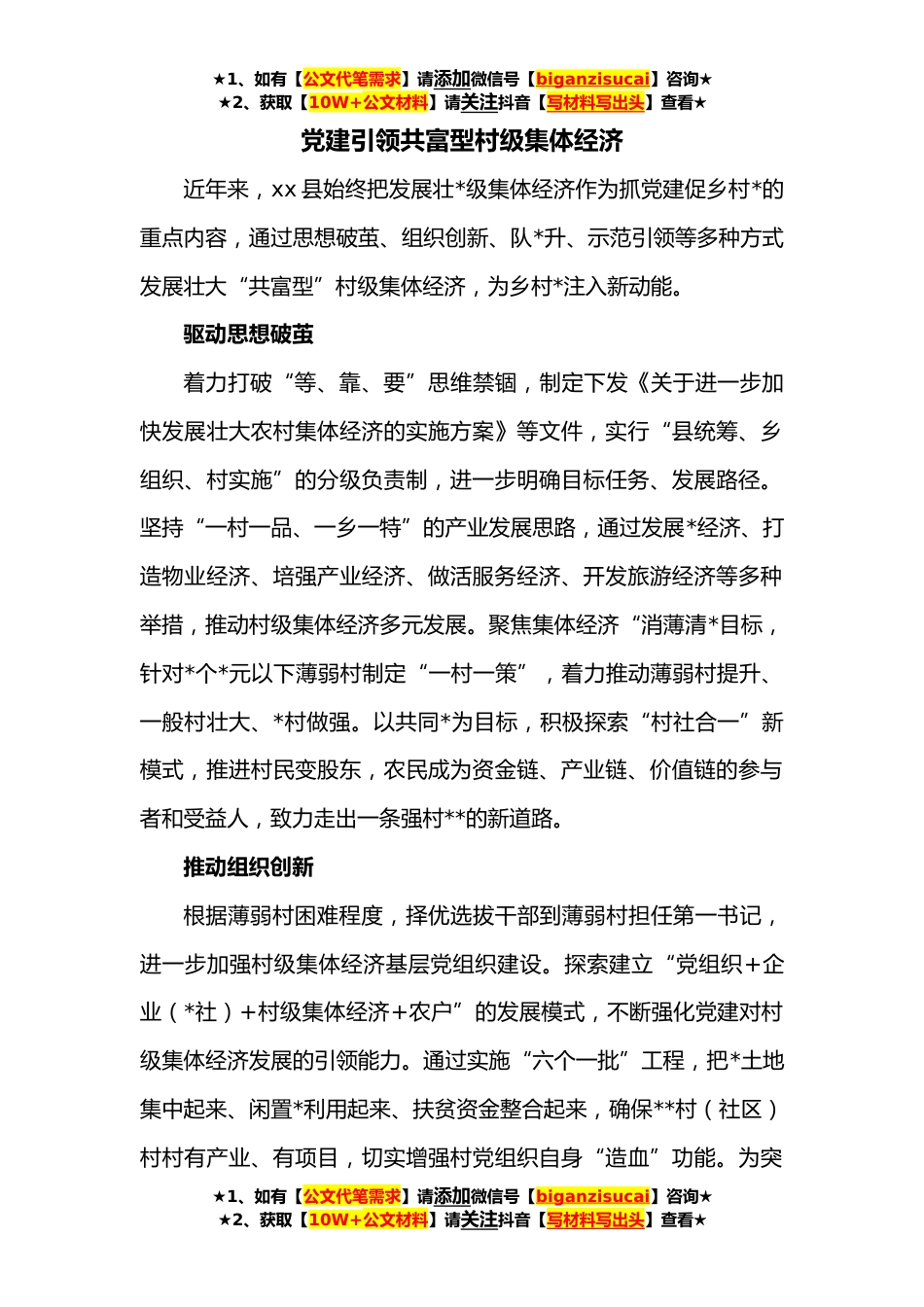 ★1、如有【公文代笔需求】请添加微信号【biganzisucai】咨询★
★2、获取【10W+公文材料】请关注抖音【写材料写出头】查看★

党建引领共富型村级集体经济

近年来，xx 县始终把发展壮*级集体经济作为抓党建促乡村*的重点内容，通过思想破茧、组织创新、队*升、示范引领等多种方式发展壮大“共富型”村级集体经济，为乡村*注入新动能。

驱动思想破茧

着力打破“等、靠、要”思维禁锢，制定下发《关于进一步加快发展壮大农村集体经济的实施方案》等文件，实行“县统筹、乡组织、村实施”的分级负责制，进一步明确目标任务、发展路径。坚持“一村一品、一乡一特”的产业发展思路，通过发展*经济、打造物业经济、培强产业经济、做活服务经济、开发旅游经济等多种举措，推动村级集体经济多元发展。聚焦集体经济“消薄清*目标，针对*个*元以下薄弱村制定“一村一策”，着力推动薄弱村提升、一般村壮大、*村做强。以共同*为目标，积极探索“村社合一”新模式，推进村民变股东，农民成为资金链、产业链、价值链的参与者和受益人，致力走出一条强村**的新道路。

推动组织创新

根据薄弱村困难程度，择优选拔干部到薄弱村担任第一书记，进一步加强村级集体经济基层党组织建设。探索建立“党组织+企业（*社）+村级集体经济+农户”的发展模式，不断强化党建对村级集体经济发展的引领能力。通过实施“六个一批”工程，把*土地集中起来、闲置*利用起来、扶贫资金整合起来，确保**村（社区）村村有产业、有项目，切实增强村党组织自身“造血”功能。为突

★1、如有【公文代笔需求】请添加微信号【biganzisucai】咨询★
★2、获取【10W+公文材料】请关注抖音【写材料写出头】查看★